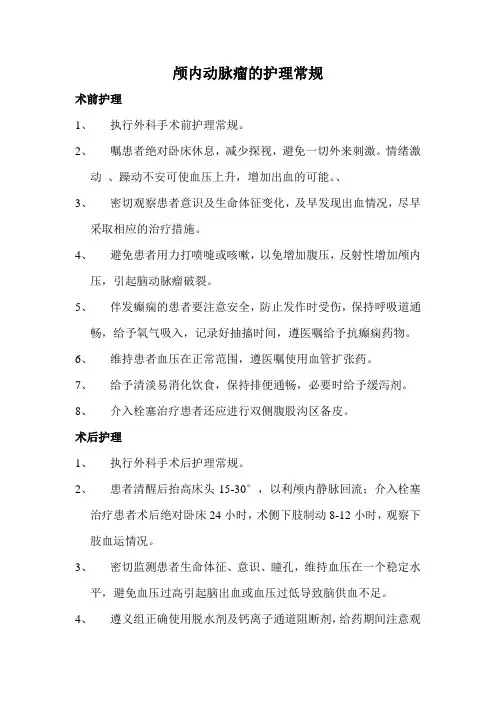 颅内动脉瘤的护理常规

术前护理

1、 执行外科手术前护理常规。

2、 嘱患者绝对卧床休息，减少探视，避免一切外来刺激。情绪激动 、躁动不安可使血压上升，增加出血的可能。、

3、 密切观察患者意识及生命体征变化，及早发现出血情况，尽早采取相应的治疗措施。

4、 避免患者用力打喷嚏或咳嗽，以免增加腹压，反射性增加颅内压，引起脑动脉瘤破裂。

5、 伴发癫痫的患者要注意安全，防止发作时受伤，保持呼吸道通畅，给予氧气吸入，记录好抽搐时间，遵医嘱给予抗癫痫药物。

6、 维持患者血压在正常范围，遵医嘱使用血管扩张药。

7、 给予清淡易消化饮食，保持排便通畅，必要时给予缓泻剂。

8、 介入栓塞治疗患者还应进行双侧腹股沟区备皮。

术后护理

1、 执行外科手术后护理常规。

2、 患者清醒后抬高床头 15-30°，以利颅内静脉回流；介入栓塞治疗患者术后绝对卧床 24 小时，术侧下肢制动 8-12 小时，观察下肢血运情况。

3、 密切监测患者生命体征、意识、瞳孔，维持血压在一个稳定水平，避免血压过高引起脑出血或血压过低导致脑供血不足。

4、 遵义组正确使用脱水剂及钙离子通道阻断剂，给药期间注意观